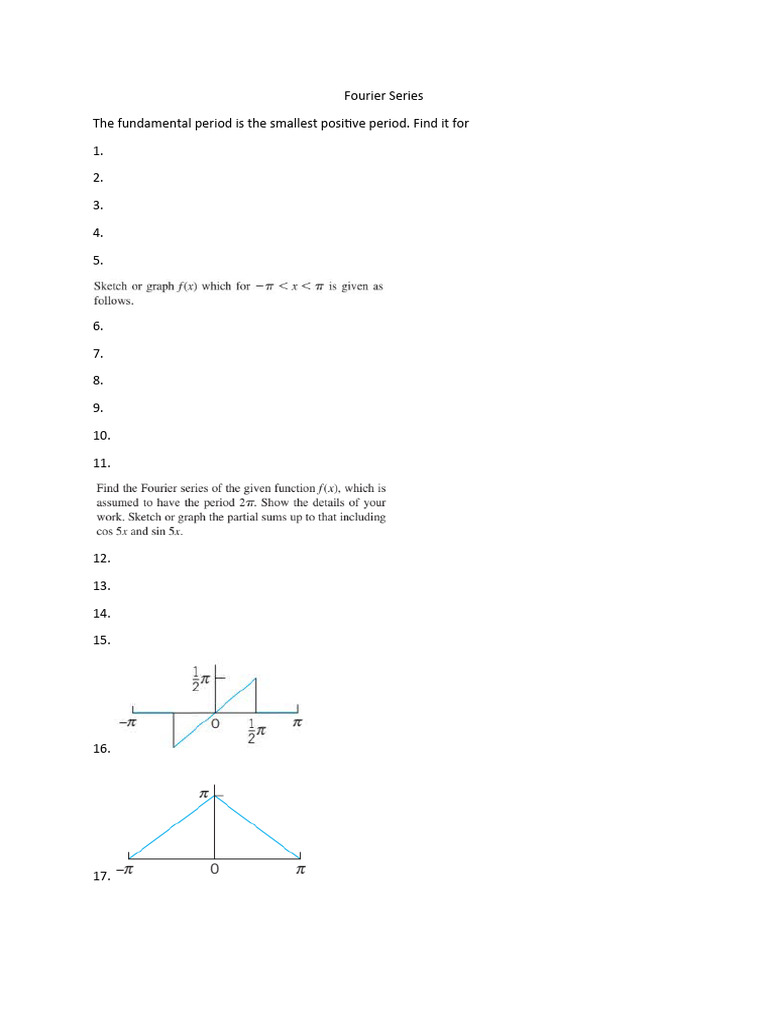 Fourier Series

The fundamental period is the smallest positive period. Find it for

1.

2.

3.

4.

5.

Sketch or graph $f(x)$ which for $-\pi < x < \pi$ is given as follows.

6.

7.

8.

9.

10.

11.

Find the Fourier series of the given function $f(x)$, which is assumed to have the period $2\pi$. Show the details of your work. Sketch or graph the partial sums up to that including $\cos 5x$ and $\sin 5x$.

12.

13.

14.

15.

$\frac{1}{2}\pi$

$-\pi$ 0 $\frac{1}{2}\pi$ $\pi$

16.

$\pi$

$-\pi$ 0 $\pi$

17.